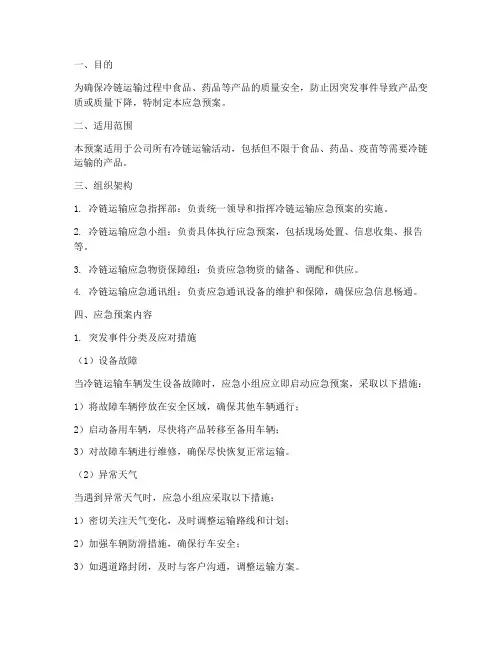 一、目的

为确保冷链运输过程中食品、药品等产品的质量安全，防止因突发事件导致产品变质或质量下降，特制定本应急预案。

二、适用范围

本预案适用于公司所有冷链运输活动，包括但不限于食品、药品、疫苗等需要冷链运输的产品。

三、组织架构

1. 冷链运输应急指挥部：负责统一领导和指挥冷链运输应急预案的实施。

2. 冷链运输应急小组：负责具体执行应急预案，包括现场处置、信息收集、报告等。

3. 冷链运输应急物资保障组：负责应急物资的储备、调配和供应。

4. 冷链运输应急通讯组：负责应急通讯设备的维护和保障，确保应急信息畅通。

四、应急预案内容

1. 突发事件分类及应对措施

（1）设备故障

当冷链运输车辆发生设备故障时，应急小组应立即启动应急预案，采取以下措施：

1）将故障车辆停放在安全区域，确保其他车辆通行；

2）启动备用车辆，尽快将产品转移至备用车辆；

3）对故障车辆进行维修，确保尽快恢复正常运输。

（2）异常天气

当遇到异常天气时，应急小组应采取以下措施：

1）密切关注天气变化，及时调整运输路线和计划；

2）加强车辆防滑措施，确保行车安全；

3）如遇道路封闭，及时与客户沟通，调整运输方案。